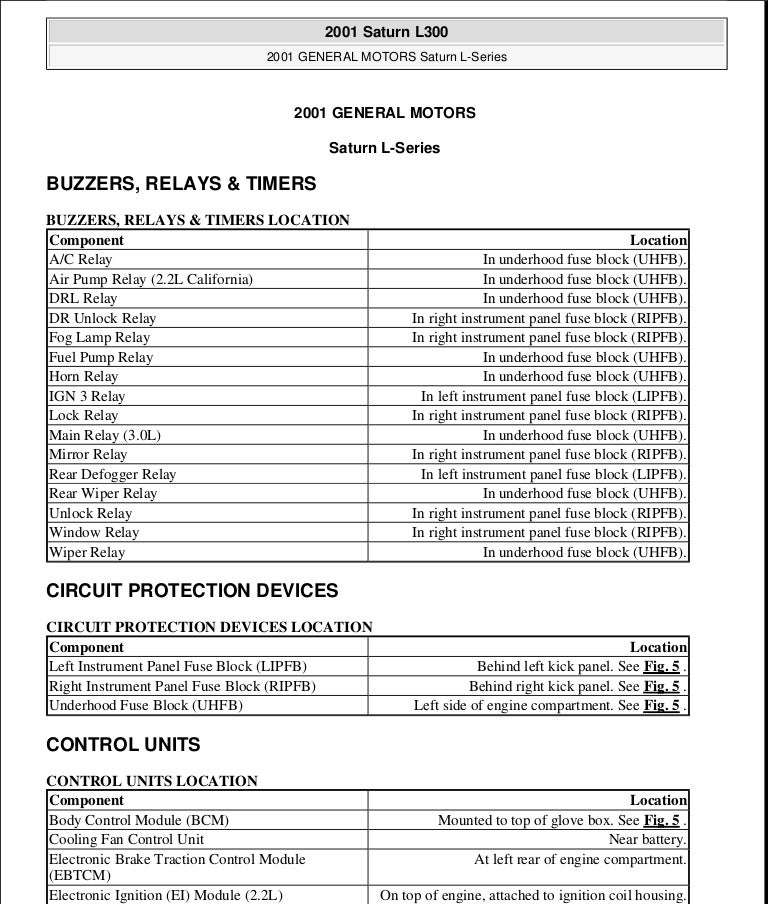 2001 Saturn L300

2001 GENERAL MOTORS Saturn L-Series

2001 GENERAL MOTORS

Saturn L-Series

BUZZERS, RELAYS & TIMERS

BUZZERS, RELAYS & TIMERS LOCATION

| Component | Location |
|---|---|
| A/C Relay | In underhood fuse block (UHFB). |
| Air Pump Relay (2.2L California) | In underhood fuse block (UHFB). |
| DRL Relay | In underhood fuse block (UHFB). |
| DR Unlock Relay | In right instrument panel fuse block (RIPFB). |
| Fog Lamp Relay | In right instrument panel fuse block (RIPFB). |
| Fuel Pump Relay | In underhood fuse block (UHFB). |
| Horn Relay | In underhood fuse block (UHFB). |
| IGN 3 Relay | In left instrument panel fuse block (LIPFB). |
| Lock Relay | In right instrument panel fuse block (RIPFB). |
| Main Relay (3.0L) | In underhood fuse block (UHFB). |
| Mirror Relay | In right instrument panel fuse block (RIPFB). |
| Rear Defogger Relay | In left instrument panel fuse block (LIPFB). |
| Rear Wiper Relay | In underhood fuse block (UHFB). |
| Unlock Relay | In right instrument panel fuse block (RIPFB). |
| Window Relay | In right instrument panel fuse block (RIPFB). |
| Wiper Relay | In underhood fuse block (UHFB). |

CIRCUIT PROTECTION DEVICES

CIRCUIT PROTECTION DEVICES LOCATION

| Component | Location |
|---|---|
| Left Instrument Panel Fuse Block (LIPFB) | Behind left kick panel. See Fig. 5 . |
| Right Instrument Panel Fuse Block (RIPFB) | Behind right kick panel. See Fig. 5 . |
| Underhood Fuse Block (UHFB) | Left side of engine compartment. See Fig. 5 . |

CONTROL UNITS

CONTROL UNITS LOCATION

| Component | Location |
|---|---|
| Body Control Module (BCM) | Mounted to top of glove box. See Fig. 5 . |
| Cooling Fan Control Unit | Near battery. |
| Electronic Brake Traction Control Module (EBTCM) | At left rear of engine compartment. |
| Electronic Ignition (EI) Module (2.2L) | On top of engine, attached to ignition coil housing. |